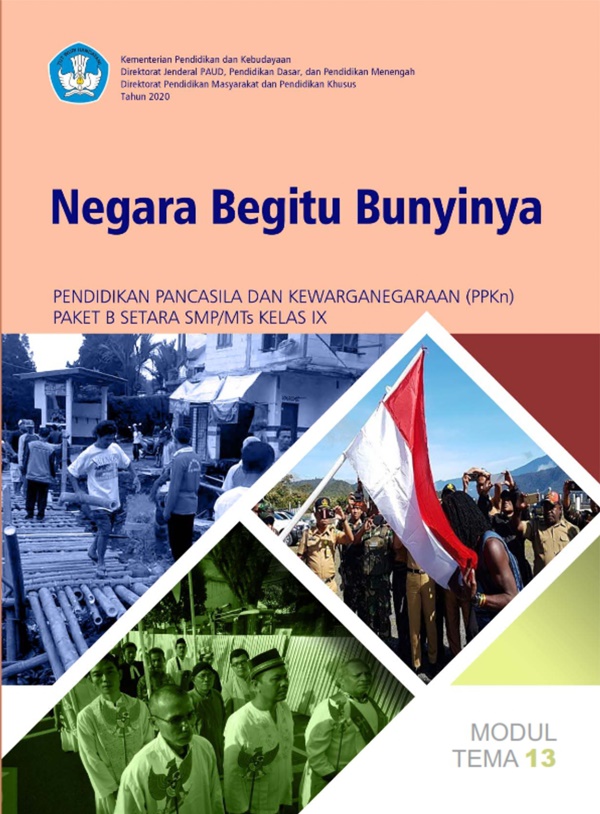 TUT WURI HANDAYANI

Kementerian Pendidikan dan Kebudayaan
Direktorat Jenderal PAUD, Pendidikan Dasar, dan Pendidikan Menengah
Direktorat Pendidikan Masyarakat dan Pendidikan Khusus
Tahun 2020

Negara Begitu Bunyinya

PENDIDIKAN PANCASILA DAN KEWARGANEGARAAN (PPKn)
PAKET B SETARA SMP/MTs KELAS IX

MODUL
TEMA 13